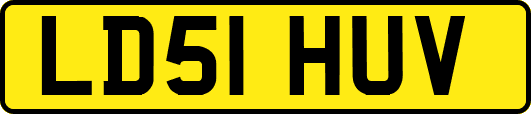 LD51 HUV